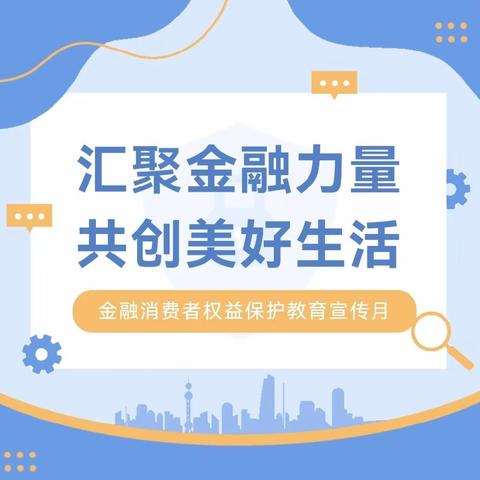 汇聚金融力量
共创美好生活

金融消费者权益保护教育宣传月